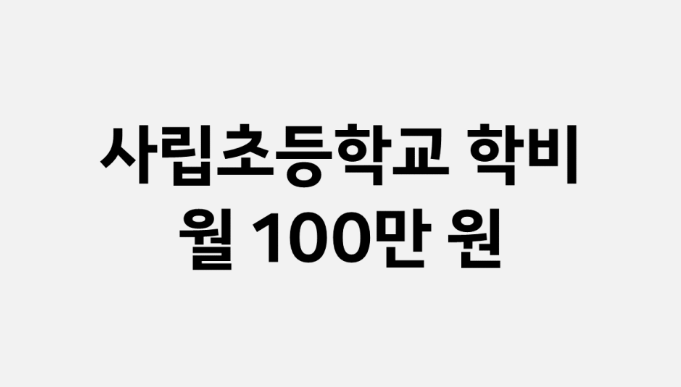 사립초등학교 학비
월 100만 원